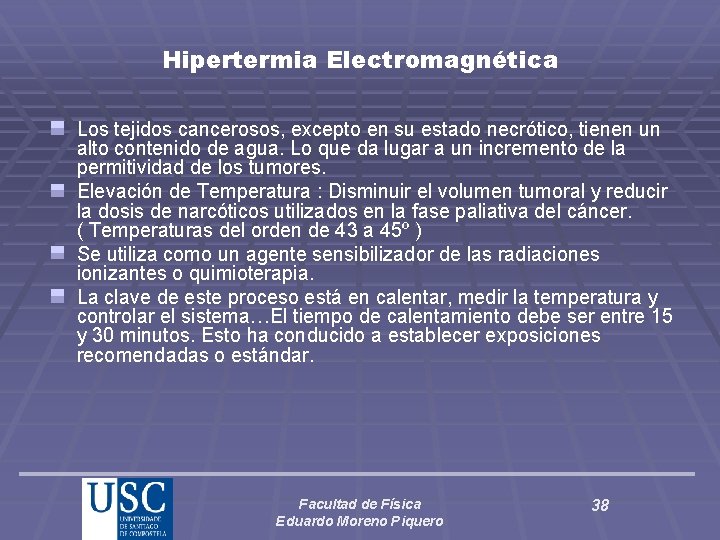 Hipertermia Electromagnética

Los tejidos cancerosos, excepto en su estado necrótico, tienen un alto contenido de agua. Lo que da lugar a un incremento de la permitividad de los tumores.

Elevación de Temperatura : Disminuir el volumen tumoral y reducir la dosis de narcóticos utilizados en la fase paliativa del cáncer. ( Temperaturas del orden de 43 a 45º )

Se utiliza como un agente sensibilizador de las radiaciones ionizantes o quimioterapia.

La clave de este proceso está en calentar, medir la temperatura y controlar el sistema…El tiempo de calentamiento debe ser entre 15 y 30 minutos. Esto ha conducido a establecer exposiciones recomendadas o estándar.

USC
UNIVERSIDADE DE SANTIAGO DE COMPOSTELA

Facultad de Física
Eduardo Moreno Piquero

38